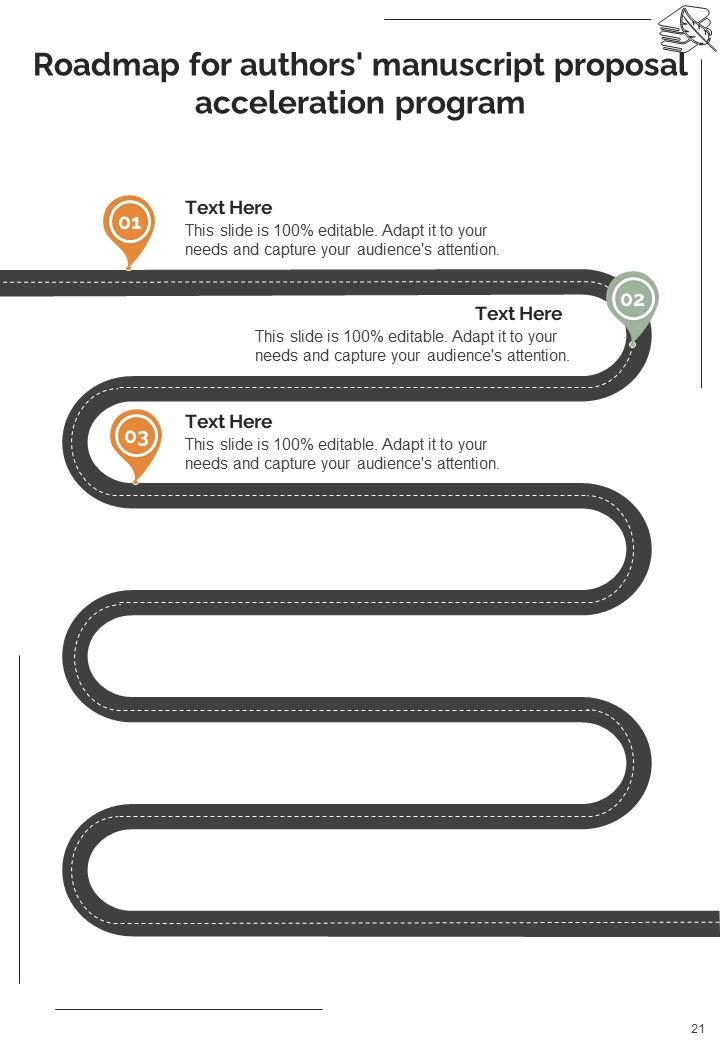 Roadmap for authors' manuscript proposal acceleration program

01
Text Here
This slide is 100% editable. Adapt it to your needs and capture your audience's attention.

02
Text Here
This slide is 100% editable. Adapt it to your needs and capture your audience's attention.

03
Text Here
This slide is 100% editable. Adapt it to your needs and capture your audience's attention.

21